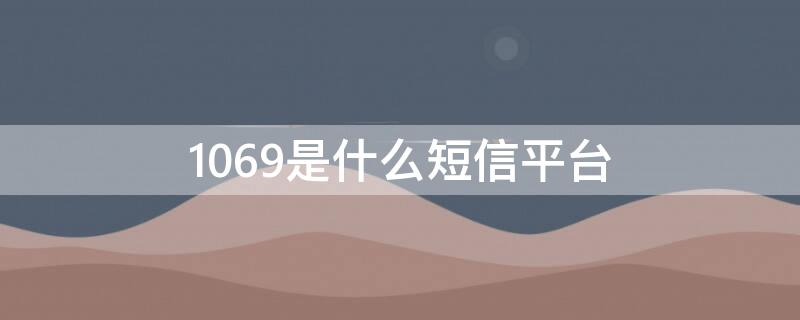 1069是什么短信平台